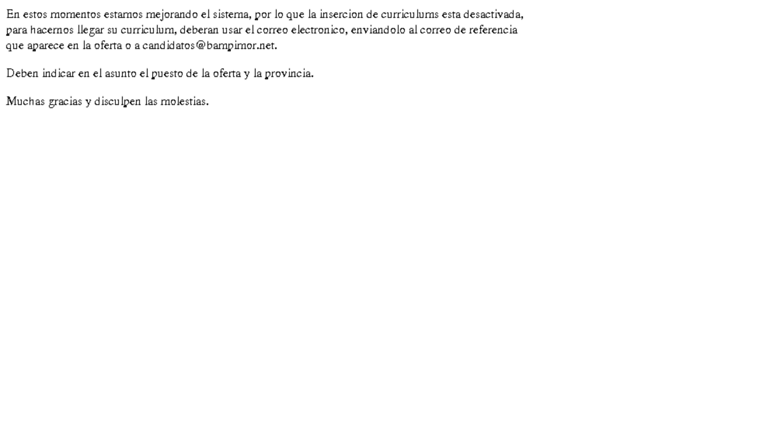 En estos momentos estamos mejorando el sistema, por lo que la insercion de curriculums esta desactivada, para hacernos llegar su curriculum, deberan usar el correo electronico, enviandolo al correo de referencia que aparece en la oferta o a candidatos@bampimor.net.

Deben indicar en el asunto el puesto de la oferta y la provincia.

Muchas gracias y disculpen las molestias.